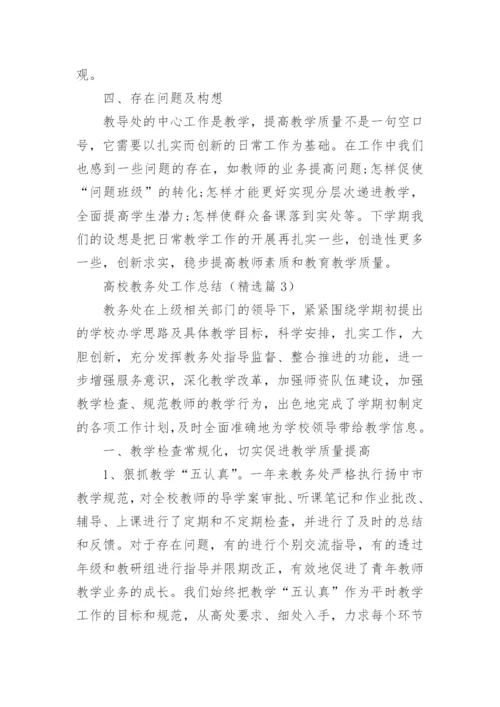 观。

四、存在问题及构想

教导处的中心工作是教学，提高教学质量不是一句空口号，它需要以扎实而创新的日常工作为基础。在工作中我们也感到一些问题的存在，如教师的业务提高问题;怎样促使“问题班级”的转化;怎样才能更好实现分层次递进教学，全面提高学生潜力;怎样使群众备课落到实处等。下学期我们的设想是把日常教学工作的开展再扎实一些，创造性更多一些，创新求实，稳步提高教师素质和教育教学质量。

高校教务处工作总结（精选篇3）

教务处在上级相关部门的领导下，紧紧围绕学期初提出的学校办学思路及具体教学目标，科学安排，扎实工作，大胆创新，充分发挥教务处指导监督、整合推进的功能，进一步增强服务意识，深化教学改革，加强师资队伍建设，加强教学检查、规范教师的教学行为，出色地完成了学期初制定的各项工作计划，及时全面准确地为学校领导带给教学信息。

一、教学检查常规化，切实促进教学质量提高

1、狠抓教学“五认真”。一年来教务处严格执行扬中市教学规范，对全校教师的导学案审批、听课笔记和作业批改、辅导、上课进行了定期和不定期检查，并进行了及时的总结和反馈。对于存在问题，有的进行个别交流指导，有的透过年级和教研组进行指导并限期改正，有效地促进了青年教师教学业务的成长。我们始终把教学“五认真”作为平时教学工作的目标和规范，从高处要求、细处入手，力求每个环节